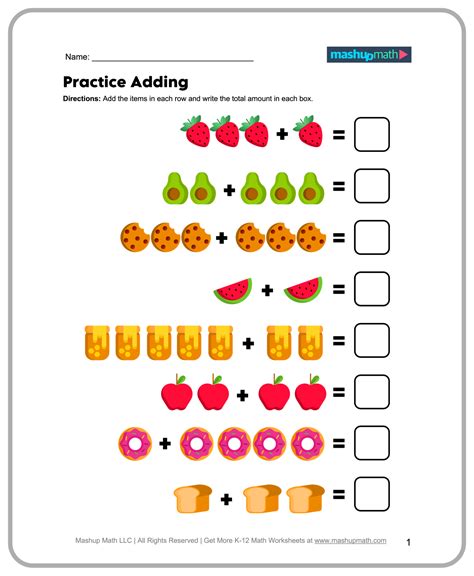 Name: ____

mashupmath

Practice Adding

Directions: Add the items in each row and write the total amount in each box.

+ =

+ =

+ =

+ =

+ =

+ =

+ =

+ =

Mashup Math LLC | All Rights Reserved | Get More K-12 Math Worksheets at www.mashupmath.com

1